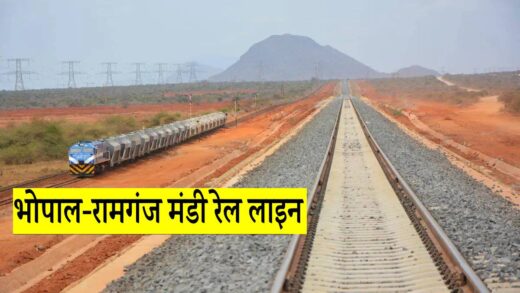 भोपाल-रामगंज मंडी रेल लाइन